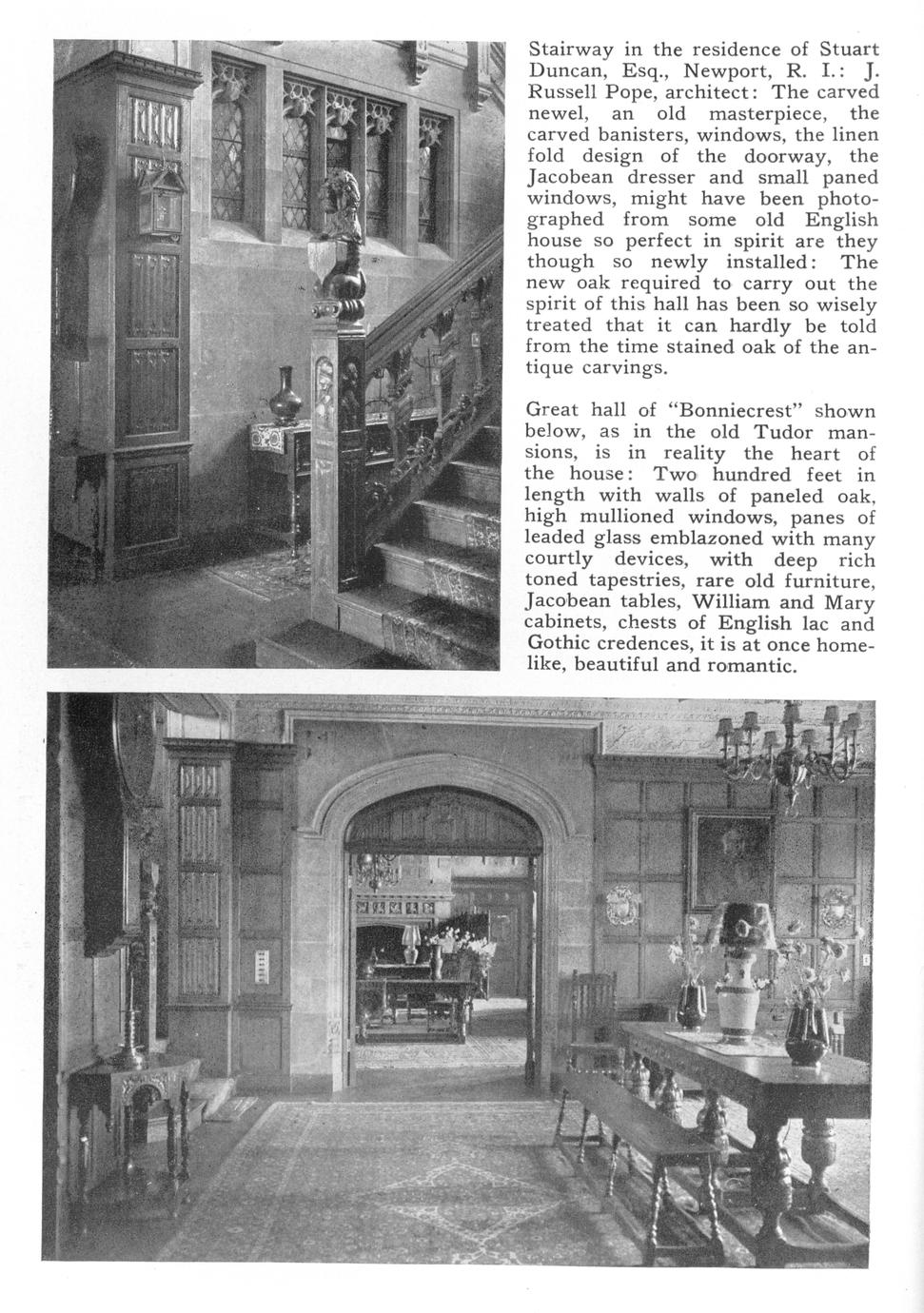 Stairway in the residence of Stuart Duncan, Esq., Newport, R. I.: J. Russell Pope, architect: The carved newel, an old masterpiece, the carved banisters, windows, the linen fold design of the doorway, the Jacobean dresser and small paned windows, might have been photographed from some old English house so perfect in spirit are they though so newly installed: The new oak required to carry out the spirit of this hall has been so wisely treated that it can hardly be told from the time stained oak of the antique carvings.

Great hall of "Bonniecrest" shown below, as in the old Tudor mansions, is in reality the heart of the house: Two hundred feet in length with walls of paneled oak, high mullioned windows, panes of leaded glass emblazoned with many courtly devices, with deep rich toned tapestries, rare old furniture, Jacobean tables, William and Mary cabinets, chests of English lac and Gothic credences, it is at once homelike, beautiful and romantic.